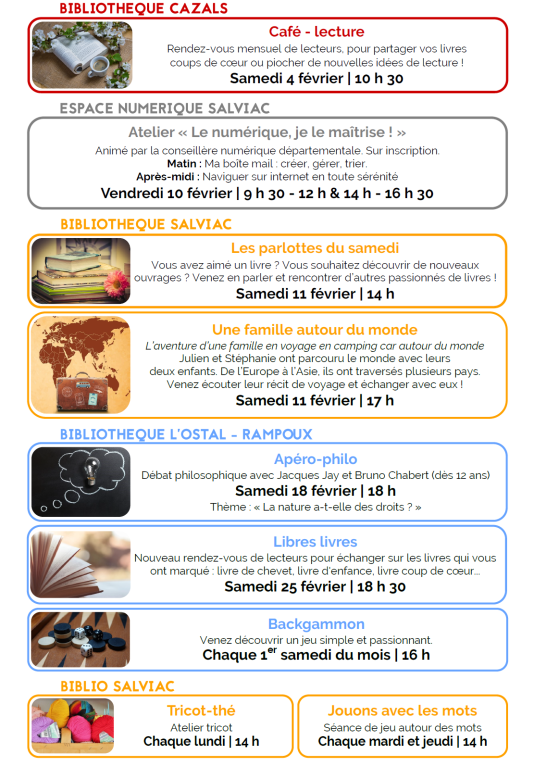 BIBLIOTHEQUE CAZALS

Café - lecture

Rendez-vous mensuel de lecteurs, pour partager vos livres coups de cœur ou piocher de nouvelles idées de lecture !

Samedi 4 février | 10 h 30

ESPACE NUMERIQUE SALVIAC

Atelier « Le numérique, je le maîtrise ! »

Animé par la conseillère numérique départementale. Sur inscription.
Matin : Ma boîte mail : créer, gérer, trier.
Après-midi : Naviguer sur internet en toute sérénité

Vendredi 10 février | 9 h 30 - 12 h & 14 h - 16 h 30

BIBLIOTHEQUE SALVIAC

Les parlottes du samedi

Vous avez aimé un livre ? Vous souhaitez découvrir de nouveaux ouvrages ? Venez en parler et rencontrer d'autres passionnés de livres !

Samedi 11 février | 14 h

Une famille autour du monde

L'aventure d'une famille en voyage en camping car autour du monde
Julien et Stéphanie ont parcouru le monde avec leurs deux enfants. De l'Europe à l'Asie, ils ont traversés plusieurs pays. Venez écouter leur récit de voyage et échanger avec eux !

Samedi 11 février | 17 h

BIBLIOTHEQUE L'OSTAL - RAMPOUX

Apéro-philo

Débat philosophique avec Jacques Jay et Bruno Chabert (dès 12 ans)

Samedi 18 février | 18 h

Thème : « La nature a-t-elle des droits ? »

Libres livres

Nouveau rendez-vous de lecteurs pour échanger sur les livres qui vous ont marqué : livre de chevet, livre d'enfance, livre coup de cœur...

Samedi 25 février | 18 h 30

Backgammon

Venez découvrir un jeu simple et passionnant.

Chaque 1$^{er}$ samedi du mois | 16 h

BIBLIO SALVIAC

Tricot-thé

Atelier tricot

Chaque lundi | 14 h

Jouons avec les mots

Séance de jeu autour des mots

Chaque mardi et jeudi | 14 h